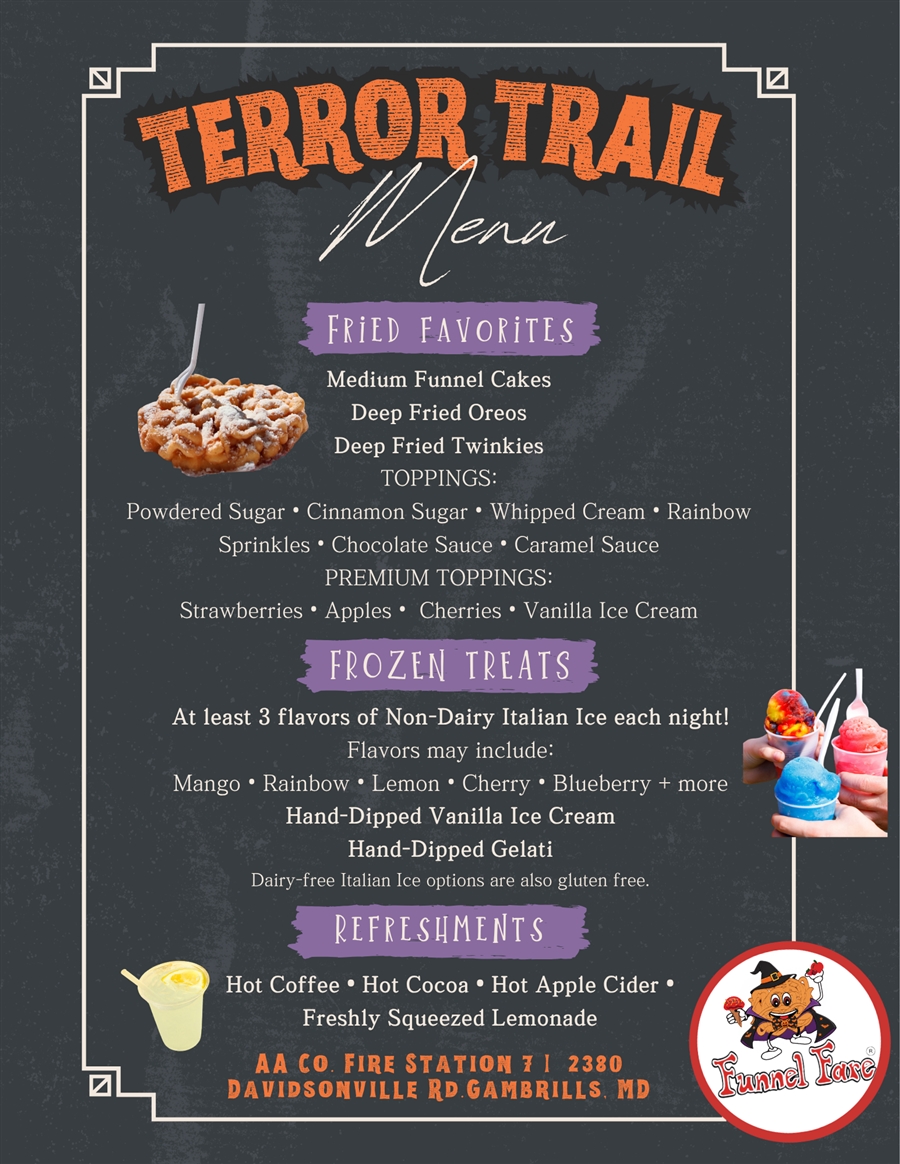 TERROR TRAIL

Menu

FRIED FAVORITES

Medium Funnel Cakes

Deep Fried Oreos

Deep Fried Twinkies

TOPPINGS:

Powdered Sugar • Cinnamon Sugar • Whipped Cream • Rainbow Sprinkles • Chocolate Sauce • Caramel Sauce

PREMIUM TOPPINGS:

Strawberries • Apples • Cherries • Vanilla Ice Cream

FROZEN TREATS

At least 3 flavors of Non-Dairy Italian Ice each night!

Flavors may include:

Mango • Rainbow • Lemon • Cherry • Blueberry + more

Hand-Dipped Vanilla Ice Cream

Hand-Dipped Gelati

Dairy-free Italian Ice options are also gluten free.

REFRESHMENTS

Hot Coffee • Hot Cocoa • Hot Apple Cider •

Freshly Squeezed Lemonade

AA CO. FIRE STATION 7 | 2380 DAVIDSONVILLE RD.GAMBRILLS, MD

Funnel Fare®